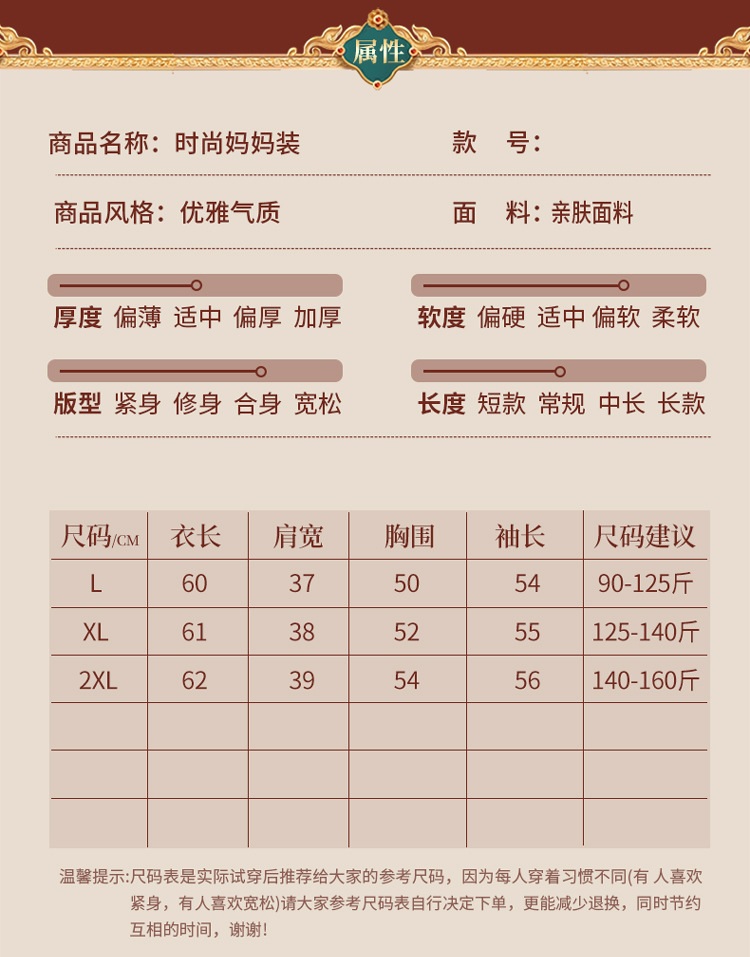 属性

商品名称：时尚妈妈装

款　号：

商品风格：优雅气质

面　料：亲肤面料

厚度 偏薄 适中 偏厚 加厚

软度 偏硬 适中 偏软 柔软

版型 紧身 修身 合身 宽松

长度 短款 常规 中长 长款

| 尺码/CM | 衣长 | 肩宽 | 胸围 | 袖长 | 尺码建议 |
|---|---|---|---|---|---|
| L | 60 | 37 | 50 | 54 | 90-125斤 |
| XL | 61 | 38 | 52 | 55 | 125-140斤 |
| 2XL | 62 | 39 | 54 | 56 | 140-160斤 |
| | | | | | |
| | | | | | |
| | | | | | |

温馨提示:尺码表是实际试穿后推荐给大家的参考尺码，因为每人穿着习惯不同(有 人喜欢紧身，有人喜欢宽松)请大家参考尺码表自行决定下单，更能减少退换，同时节约互相的时间，谢谢!